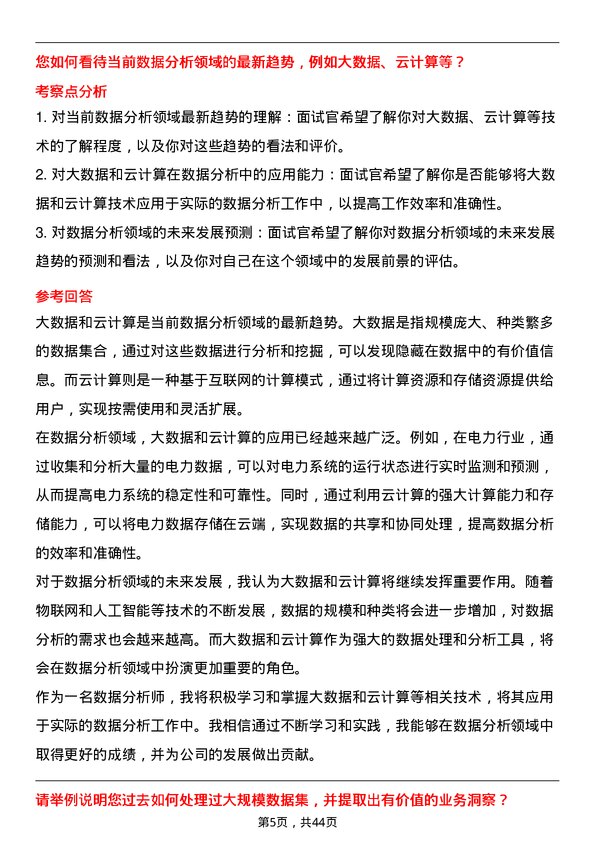 您如何看待当前数据分析领域的最新趋势，例如大数据、云计算等？

考察点分析

1. 对当前数据分析领域最新趋势的理解：面试官希望了解你对大数据、云计算等技术的了解程度，以及你对这些趋势的看法和评价。

2. 对大数据和云计算在数据分析中的应用能力：面试官希望了解你是否能够将大数据和云计算技术应用于实际的数据分析工作中，以提高工作效率和准确性。

3. 对数据分析领域的未来发展预测：面试官希望了解你对数据分析领域的未来发展趋势的预测和看法，以及你对自己在这个领域中的发展前景的评估。

参考回答

大数据和云计算是当前数据分析领域的最新趋势。大数据是指规模庞大、种类繁多的数据集合，通过对这些数据进行分析和挖掘，可以发现隐藏在数据中的有价值信息。而云计算则是一种基于互联网的计算模式，通过将计算资源和存储资源提供给用户，实现按需使用和灵活扩展。

在数据分析领域，大数据和云计算的应用已经越来越广泛。例如，在电力行业，通过收集和分析大量的电力数据，可以对电力系统的运行状态进行实时监测和预测，从而提高电力系统的稳定性和可靠性。同时，通过利用云计算的强大计算能力和存储能力，可以将电力数据存储在云端，实现数据的共享和协同处理，提高数据分析的效率和准确性。

对于数据分析领域的未来发展，我认为大数据和云计算将继续发挥重要作用。随着物联网和人工智能等技术的不断发展，数据的规模和种类将会进一步增加，对数据分析的需求也会越来越高。而大数据和云计算作为强大的数据处理和分析工具，将会在数据分析领域中扮演更加重要的角色。

作为一名数据分析师，我将积极学习和掌握大数据和云计算等相关技术，将其应用于实际的数据分析工作中。我相信通过不断学习和实践，我能够在数据分析领域中取得更好的成绩，并为公司的发展做出贡献。

请举例说明您过去如何处理过大规模数据集，并提取出有价值的业务洞察？

第5页，共44页